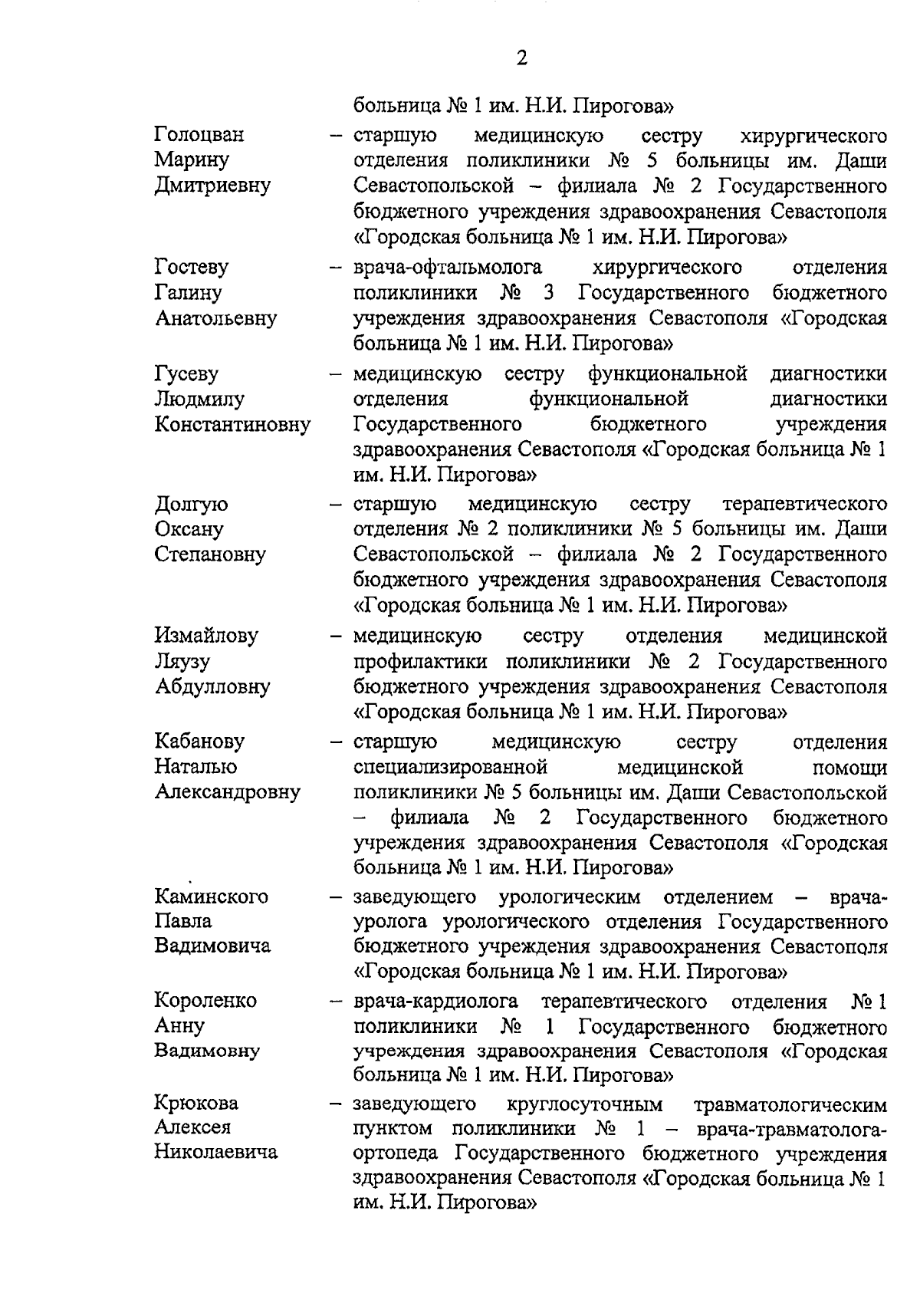 2

больница № 1 им. Н.И. Пирогова»

Голоцван Марину Дмитриевну – старшую медицинскую сестру хирургического отделения поликлиники № 5 больницы им. Даши Севастопольской – филиала № 2 Государственного бюджетного учреждения здравоохранения Севастополя «Городская больница № 1 им. Н.И. Пирогова»

Гостеву Галину Анатольевну – врача-офтальмолога хирургического отделения поликлиники № 3 Государственного бюджетного учреждения здравоохранения Севастополя «Городская больница № 1 им. Н.И. Пирогова»

Гусеву Людмилу Константиновну – медицинскую сестру функциональной диагностики отделения функциональной диагностики Государственного бюджетного учреждения здравоохранения Севастополя «Городская больница № 1 им. Н.И. Пирогова»

Долгую Оксану Степановну – старшую медицинскую сестру терапевтического отделения № 2 поликлиники № 5 больницы им. Даши Севастопольской – филиала № 2 Государственного бюджетного учреждения здравоохранения Севастополя «Городская больница № 1 им. Н.И. Пирогова»

Измайлову Ляузу Абдулловну – медицинскую сестру отделения медицинской профилактики поликлиники № 2 Государственного бюджетного учреждения здравоохранения Севастополя «Городская больница № 1 им. Н.И. Пирогова»

Кабанову Наталью Александровну – старшую медицинскую сестру отделения специализированной медицинской помощи поликлиники № 5 больницы им. Даши Севастопольской – филиала № 2 Государственного бюджетного учреждения здравоохранения Севастополя «Городская больница № 1 им. Н.И. Пирогова»

Каминского Павла Вадимовича – заведующего урологическим отделением – врача-уролога урологического отделения Государственного бюджетного учреждения здравоохранения Севастополя «Городская больница № 1 им. Н.И. Пирогова»

Короленко Анну Вадимовну – врача-кардиолога терапевтического отделения № 1 поликлиники № 1 Государственного бюджетного учреждения здравоохранения Севастополя «Городская больница № 1 им. Н.И. Пирогова»

Крюкова Алексея Николаевича – заведующего круглосуточным травматологическим пунктом поликлиники № 1 – врача-травматолога-ортопеда Государственного бюджетного учреждения здравоохранения Севастополя «Городская больница № 1 им. Н.И. Пирогова»